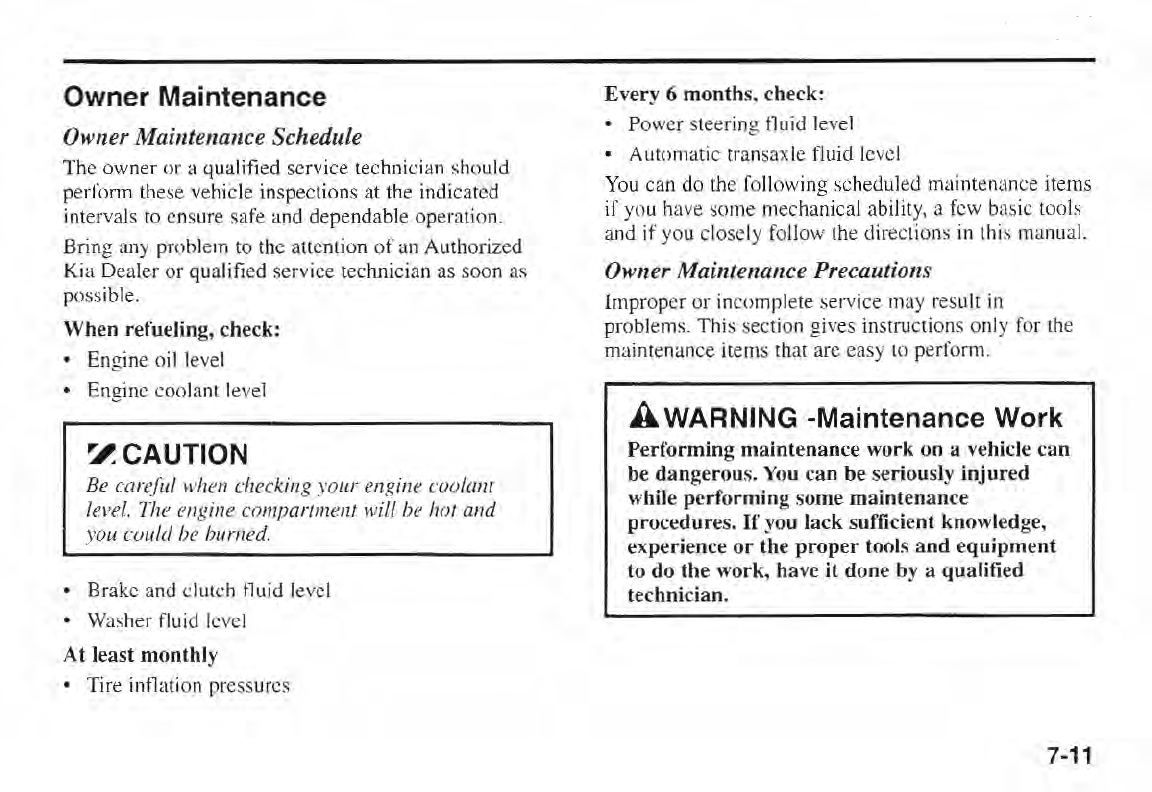 Owner Maintenance

Owner Maintenance Schedule

The owner or a qualified service technician should perform these vehicle inspections at the indicated intervals to ensure safe and dependable operation.

Bring any problem to the attention of an Authorized Kia Dealer or qualified service technician as soon as possible.

When refueling, check:

• Engine oil level
• Engine coolant level

CAUTION

Be careful when checking your engine coolant level. The engine compartment will be hot and you could be burned.

• Brake and clutch fluid level
• Washer fluid level

At least monthly

• Tire inflation pressures

Every 6 months, check:

• Power steering fluid level
• Automatic transaxle fluid level

You can do the following scheduled maintenance items if you have some mechanical ability, a few basic tools and if you closely follow the directions in this manual.

Owner Maintenance Precautions

Improper or incomplete service may result in problems. This section gives instructions only for the maintenance items that are easy to perform.

WARNING -Maintenance Work

Performing maintenance work on a vehicle can be dangerous. You can be seriously injured while performing some maintenance procedures. If you lack sufficient knowledge, experience or the proper tools and equipment to do the work, have it done by a qualified technician.

7-11